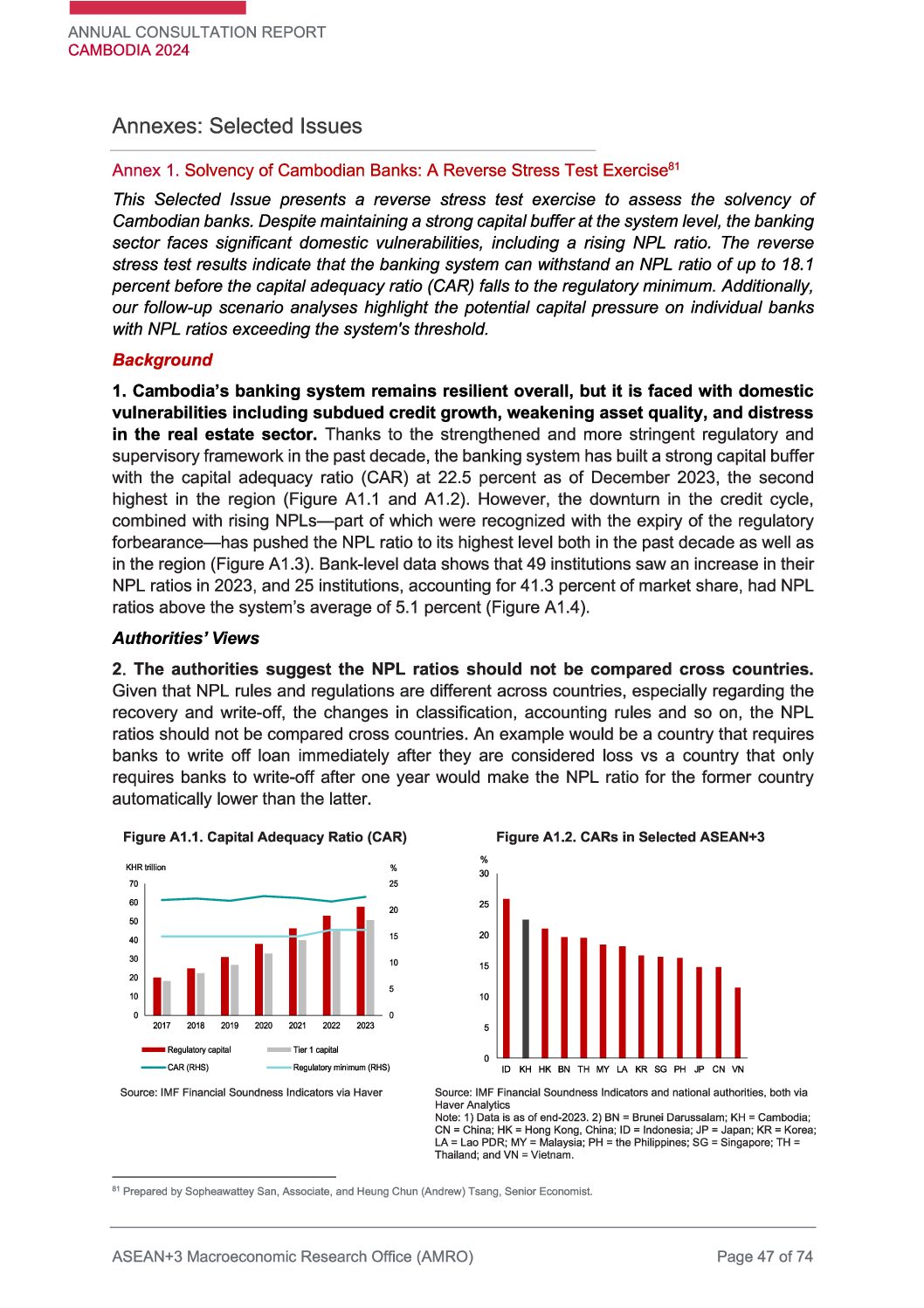 ANNUAL CONSULTATION REPORT
CAMBODIA 2024

Annexes: Selected Issues

Annex 1. Solvency of Cambodian Banks: A Reverse Stress Test Exercise$^{81}$

This Selected Issue presents a reverse stress test exercise to assess the solvency of Cambodian banks. Despite maintaining a strong capital buffer at the system level, the banking sector faces significant domestic vulnerabilities, including a rising NPL ratio. The reverse stress test results indicate that the banking system can withstand an NPL ratio of up to 18.1 percent before the capital adequacy ratio (CAR) falls to the regulatory minimum. Additionally, our follow-up scenario analyses highlight the potential capital pressure on individual banks with NPL ratios exceeding the system's threshold.

Background

1. Cambodia's banking system remains resilient overall, but it is faced with domestic vulnerabilities including subdued credit growth, weakening asset quality, and distress in the real estate sector. Thanks to the strengthened and more stringent regulatory and supervisory framework in the past decade, the banking system has built a strong capital buffer with the capital adequacy ratio (CAR) at 22.5 percent as of December 2023, the second highest in the region (Figure A1.1 and A1.2). However, the downturn in the credit cycle, combined with rising NPLs—part of which were recognized with the expiry of the regulatory forbearance—has pushed the NPL ratio to its highest level both in the past decade as well as in the region (Figure A1.3). Bank-level data shows that 49 institutions saw an increase in their NPL ratios in 2023, and 25 institutions, accounting for 41.3 percent of market share, had NPL ratios above the system's average of 5.1 percent (Figure A1.4).

Authorities' Views

2. The authorities suggest the NPL ratios should not be compared cross countries. Given that NPL rules and regulations are different across countries, especially regarding the recovery and write-off, the changes in classification, accounting rules and so on, the NPL ratios should not be compared cross countries. An example would be a country that requires banks to write off loan immediately after they are considered loss vs a country that only requires banks to write-off after one year would make the NPL ratio for the former country automatically lower than the latter.

Figure A1.1. Capital Adequacy Ratio (CAR)

KHR trillion
%
70
60
50
40
30
20
10
0
25
20
15
10
5
0
2017 2018 2019 2020 2021 2022 2023
Regulatory capital
Tier 1 capital
CAR (RHS)
Regulatory minimum (RHS)

Source: IMF Financial Soundness Indicators via Haver

Figure A1.2. CARs in Selected ASEAN+3

%
30
25
20
15
10
5
0
ID KH HK BN TH MY LA KR SG PH JP CN VN

Source: IMF Financial Soundness Indicators and national authorities, both via Haver Analytics
Note: 1) Data is as of end-2023. 2) BN = Brunei Darussalam; KH = Cambodia; CN = China; HK = Hong Kong, China; ID = Indonesia; JP = Japan; KR = Korea; LA = Lao PDR; MY = Malaysia; PH = the Philippines; SG = Singapore; TH = Thailand; and VN = Vietnam.

$^{81}$ Prepared by Sopheawattey San, Associate, and Heung Chun (Andrew) Tsang, Senior Economist.

ASEAN+3 Macroeconomic Research Office (AMRO)
Page 47 of 74